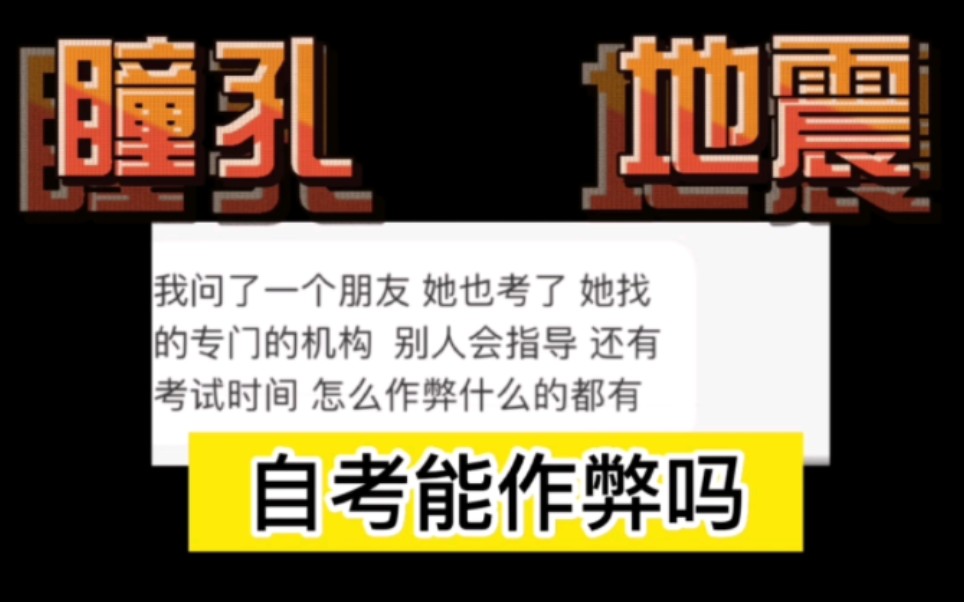 瞳孔 地震

我问了一个朋友 她也考了 她找的专门的机构 别人会指导 还有考试时间 怎么作弊什么的都有

自考能作弊吗